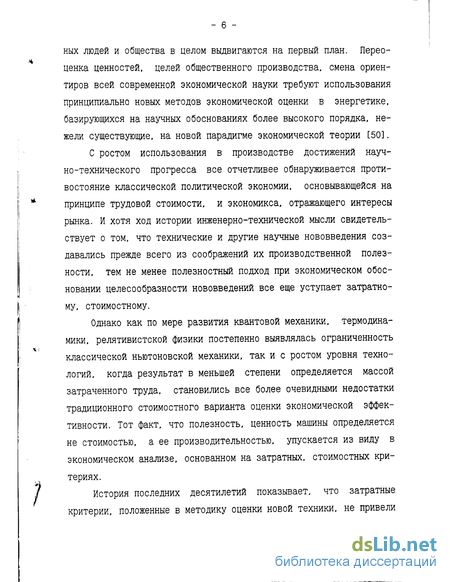 - 6 -

ных людей и общества в целом выдвигаются на первый план. Переоценка ценностей, целей общественного производства, смена ориентиров всей современной экономической науки требуют использования принципиально новых методов экономической оценки в энергетике, базирующихся на научных обоснованиях более высокого порядка, нежели существующие, на новой парадигме экономической теории [50].

С ростом использования в производстве достижений научно-технического прогресса все отчетливее обнаруживается противостояние классической политической экономии, основывающейся на принципе трудовой стоимости, и экономикса, отражающего интересы рынка. И хотя ход истории инженерно-технической мысли свидетельствует о том, что технические и другие научные нововведения создавались прежде всего из соображений их производственной полезности, тем не менее полезностный подход при экономическом обосновании целесообразности нововведений все еще уступает затратному, стоимостному.

Однако как по мере развития квантовой механики, термодинамики, релятивистской физики постепенно выявлялась ограниченность классической ньютоновской механики, так и с ростом уровня технологий, когда результат в меньшей степени определяется массой затраченного труда, становились все более очевидными недостатки традиционного стоимостного варианта оценки экономической эффективности. Тот факт, что полезность, ценность машины определяется не стоимостью, а ее производительностью, упускается из виду в экономическом анализе, основанном на затратных, стоимостных критериях.

История последних десятилетий показывает, что затратные критерии, положенные в методику оценки новой техники, не привели

dsLib.net
библиотека диссертаций